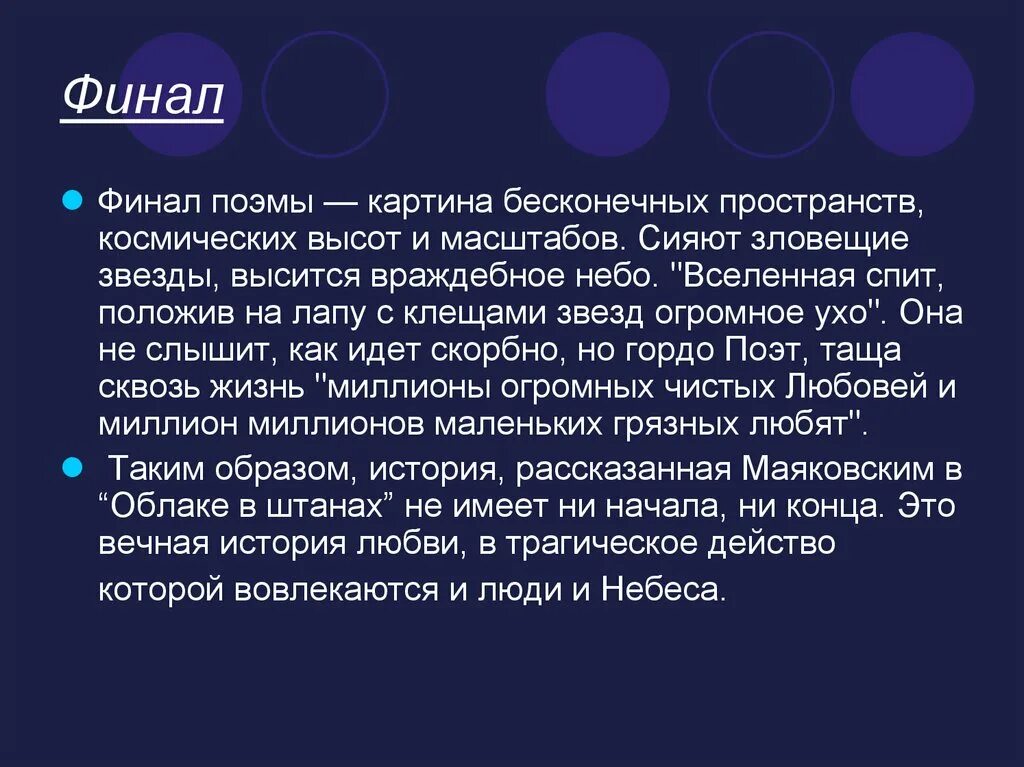 Финал

Финал поэмы — картина бесконечных пространств, космических высот и масштабов. Сияют зловещие звезды, высится враждебное небо. "Вселенная спит, положив на лапу с клещами звезд огромное ухо". Она не слышит, как идет скорбно, но гордо Поэт, таща сквозь жизнь "миллионы огромных чистых Любовей и миллион миллионов маленьких грязных любят".

Таким образом, история, рассказанная Маяковским в “Облаке в штанах” не имеет ни начала, ни конца. Это вечная история любви, в трагическое действо которой вовлекаются и люди и Небеса.